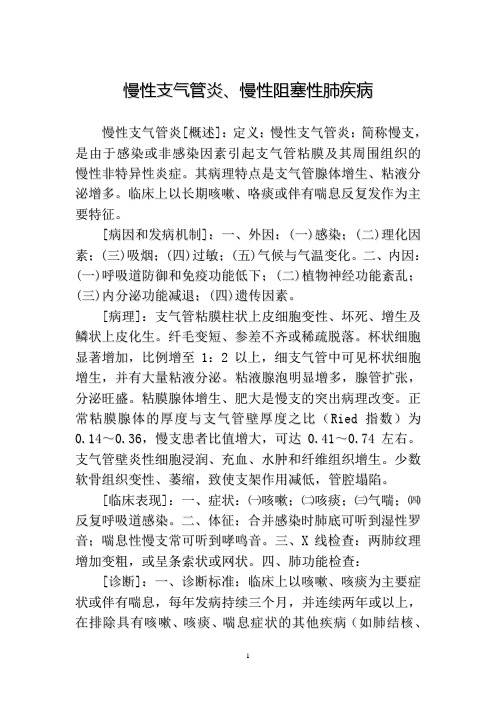 慢性支气管炎、慢性阻塞性肺疾病

慢性支气管炎[概述]：定义：慢性支气管炎：简称慢支，是由于感染或非感染因素引起支气管粘膜及其周围组织的慢性非特异性炎症。其病理特点是支气管腺体增生、粘液分泌增多。临床上以长期咳嗽、咯痰或伴有喘息反复发作为主要特征。

[病因和发病机制]：一、外因：(一)感染；(二)理化因素；(三)吸烟；(四)过敏；(五)气候与气温变化。二、内因：(一)呼吸道防御和免疫功能低下；(二)植物神经功能紊乱；(三)内分泌功能减退；(四)遗传因素。

[病理]：支气管粘膜柱状上皮细胞变性、坏死、增生及鳞状上皮化生。纤毛变短、参差不齐或稀疏脱落。杯状细胞显著增加，比例增至 1：2 以上，细支气管中可见杯状细胞增生，并有大量粘液分泌。粘液腺泡明显增多，腺管扩张，分泌旺盛。粘膜腺体增生、肥大是慢支的突出病理改变。正常粘膜腺体的厚度与支气管壁厚度之比（Ried 指数）为 0.14～0.36，慢支患者比值增大，可达 0.41～0.74 左右。支气管壁炎性细胞浸润、充血、水肿和纤维组织增生。少数软骨组织变性、萎缩，致使支架作用减低，管腔塌陷。

[临床表现]：一、症状：㈠咳嗽；㈡咳痰；㈢气喘；㈣反复呼吸道感染。二、体征：合并感染时肺底可听到湿性罗音；喘息性慢支常可听到哮鸣音。三、X 线检查：两肺纹理增加变粗，或呈条索状或网状。四、肺功能检查：

[诊断]：一、诊断标准：临床上以咳嗽、咳痰为主要症状或伴有喘息，每年发病持续三个月，并连续两年或以上，在排除具有咳嗽、咳痰、喘息症状的其他疾病（如肺结核、

1